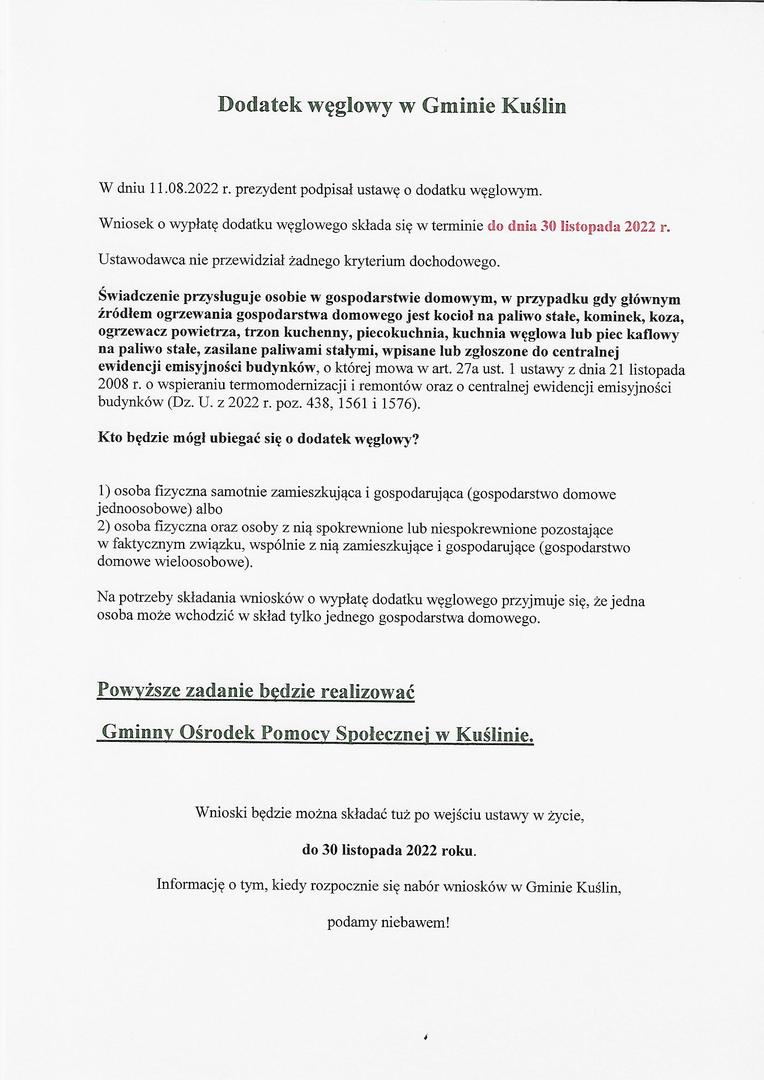 Dodatek węglowy w Gminie Kuślin

W dniu 11.08.2022 r. prezydent podpisał ustawę o dodatku węglowym.

Wniosek o wypłatę dodatku węglowego składa się w terminie do dnia 30 listopada 2022 r.

Ustawodawca nie przewidział żadnego kryterium dochodowego.

Świadczenie przysługuje osobie w gospodarstwie domowym, w przypadku gdy głównym źródłem ogrzewania gospodarstwa domowego jest kocioł na paliwo stałe, kominek, koza, ogrzewacz powietrza, trzon kuchenny, piecokuchnia, kuchnia węglowa lub piec kaflowy na paliwo stałe, zasilane paliwami stałymi, wpisane lub zgłoszone do centralnej ewidencji emisyjności budynków, o której mowa w art. 27a ust. 1 ustawy z dnia 21 listopada 2008 r. o wspieraniu termomodernizacji i remontów oraz o centralnej ewidencji emisyjności budynków (Dz. U. z 2022 r. poz. 438, 1561 i 1576).

Kto będzie mógł ubiegać się o dodatek węglowy?

1) osoba fizyczna samotnie zamieszkująca i gospodarująca (gospodarstwo domowe jednoosobowe) albo
2) osoba fizyczna oraz osoby z nią spokrewnione lub niespokrewnione pozostające w faktycznym związku, wspólnie z nią zamieszkujące i gospodarujące (gospodarstwo domowe wieloosobowe).

Na potrzeby składania wniosków o wypłatę dodatku węglowego przyjmuje się, że jedna osoba może wchodzić w skład tylko jednego gospodarstwa domowego.

Powyższe zadanie będzie realizować

Gminny Ośrodek Pomocy Społecznej w Kuślinie.

Wnioski będzie można składać tuż po wejściu ustawy w życie,

do 30 listopada 2022 roku.

Informację o tym, kiedy rozpocznie się nabór wniosków w Gminie Kuślin,

podamy niebawem!